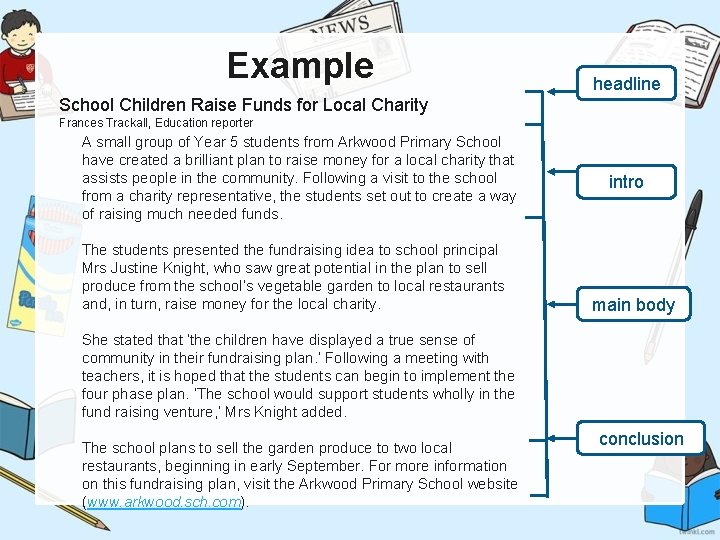 NEWS

Example

School Children Raise Funds for Local Charity
Frances Trackall, Education reporter

A small group of Year 5 students from Arkwood Primary School have created a brilliant plan to raise money for a local charity that assists people in the community. Following a visit to the school from a charity representative, the students set out to create a way of raising much needed funds.

The students presented the fundraising idea to school principal Mrs Justine Knight, who saw great potential in the plan to sell produce from the school's vegetable garden to local restaurants and, in turn, raise money for the local charity.

She stated that 'the children have displayed a true sense of community in their fundraising plan.' Following a meeting with teachers, it is hoped that the students can begin to implement the four phase plan. 'The school would support students wholly in the fund raising venture,' Mrs Knight added.

The school plans to sell the garden produce to two local restaurants, beginning in early September. For more information on this fundraising plan, visit the Arkwood Primary School website (www.arkwood.sch.com).

headline

intro

main body

conclusion

twinkl.com